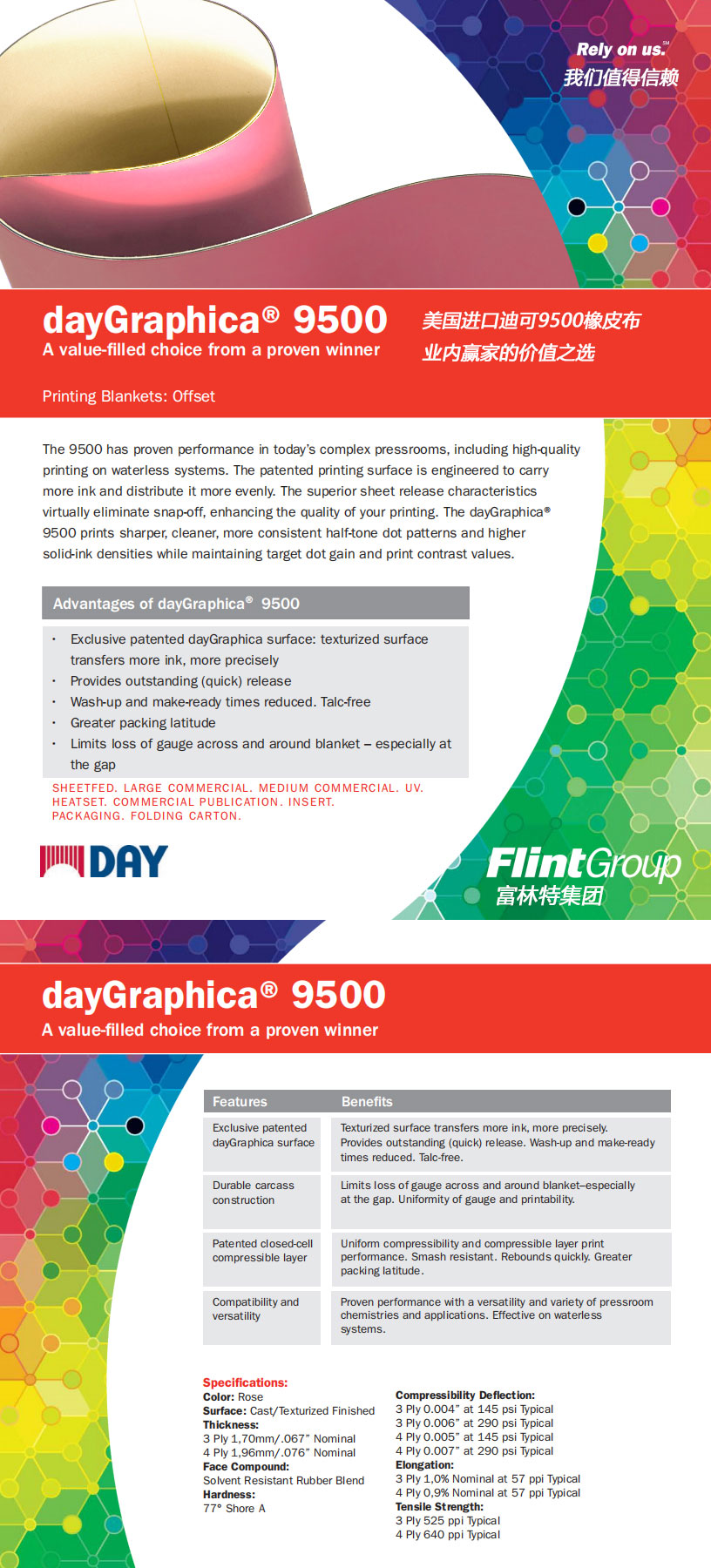 Rely on us.℠
我们值得信赖

dayGraphica® 9500
A value-filled choice from a proven winner

美国进口迪可9500橡皮布
业内赢家的价值之选

Printing Blankets: Offset

The 9500 has proven performance in today's complex pressrooms, including high-quality printing on waterless systems. The patented printing surface is engineered to carry more ink and distribute it more evenly. The superior sheet release characteristics virtually eliminate snap-off, enhancing the quality of your printing. The dayGraphica® 9500 prints sharper, cleaner, more consistent half-tone dot patterns and higher solid-ink densities while maintaining target dot gain and print contrast values.

Advantages of dayGraphica® 9500

• Exclusive patented dayGraphica surface: texturized surface transfers more ink, more precisely
• Provides outstanding (quick) release
• Wash-up and make-ready times reduced. Talc-free
• Greater packing latitude
• Limits loss of gauge across and around blanket – especially at the gap

SHEETFED. LARGE COMMERCIAL. MEDIUM COMMERCIAL. UV. HEATSET. COMMERCIAL PUBLICATION. INSERT. PACKAGING. FOLDING CARTON.

DAY

FlintGroup
富林特集团

dayGraphica® 9500
A value-filled choice from a proven winner

| Features | Benefits |
|---|---|
| Exclusive patented dayGraphica surface | Texturized surface transfers more ink, more precisely. Provides outstanding (quick) release. Wash-up and make-ready times reduced. Talc-free. |
| Durable carcass construction | Limits loss of gauge across and around blanket–especially at the gap. Uniformity of gauge and printability. |
| Patented closed-cell compressible layer | Uniform compressibility and compressible layer print performance. Smash resistant. Rebounds quickly. Greater packing latitude. |
| Compatibility and versatility | Proven performance with a versatility and variety of pressroom chemistries and applications. Effective on waterless systems. |

Specifications:
Color: Rose
Surface: Cast/Texturized Finished
Thickness:
3 Ply 1,70mm/.067" Nominal
4 Ply 1,96mm/.076" Nominal
Face Compound:
Solvent Resistant Rubber Blend
Hardness:
77° Shore A

Compressibility Deflection:
3 Ply 0.004" at 145 psi Typical
3 Ply 0.006" at 290 psi Typical
4 Ply 0.005" at 145 psi Typical
4 Ply 0.007" at 290 psi Typical
Elongation:
3 Ply 1,0% Nominal at 57 ppi Typical
4 Ply 0,9% Nominal at 57 ppi Typical
Tensile Strength:
3 Ply 525 ppi Typical
4 Ply 640 ppi Typical